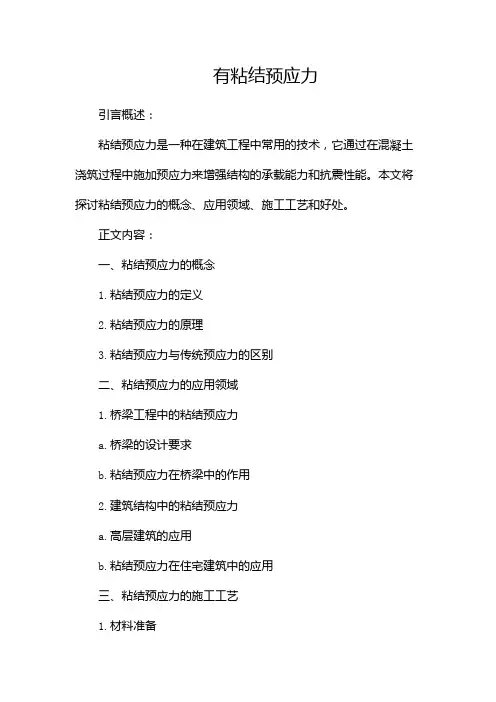 有粘结预应力

引言概述：

粘结预应力是一种在建筑工程中常用的技术，它通过在混凝土浇筑过程中施加预应力来增强结构的承载能力和抗震性能。本文将探讨粘结预应力的概念、应用领域、施工工艺和好处。

正文内容：

一、粘结预应力的概念

1. 粘结预应力的定义

2. 粘结预应力的原理

3. 粘结预应力与传统预应力的区别

二、粘结预应力的应用领域

1. 桥梁工程中的粘结预应力

a. 桥梁的设计要求

b. 粘结预应力在桥梁中的作用

2. 建筑结构中的粘结预应力

a. 高层建筑的应用

b. 粘结预应力在住宅建筑中的应用

三、粘结预应力的施工工艺

1. 材料准备